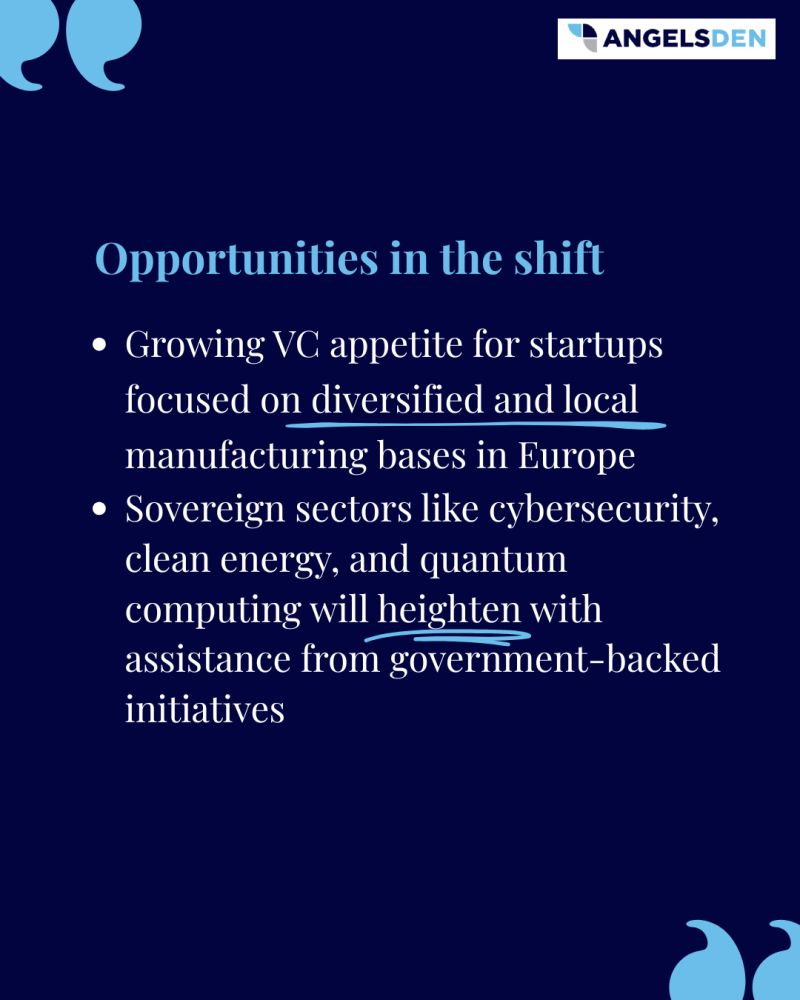 ANGELSDEN

Opportunities in the shift

• Growing VC appetite for startups focused on diversified and local manufacturing bases in Europe
• Sovereign sectors like cybersecurity, clean energy, and quantum computing will heighten with assistance from government-backed initiatives